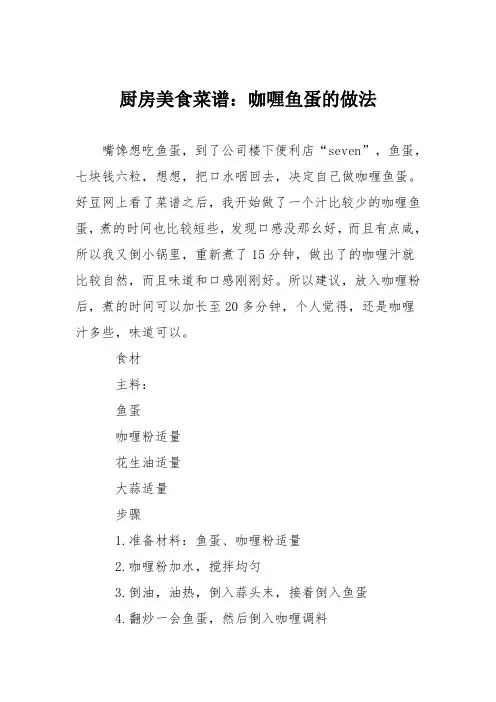 厨房美食菜谱：咖喱鱼蛋的做法

嘴馋想吃鱼蛋，到了公司楼下便利店“seven”，鱼蛋，七块钱六粒，想想，把口水咽回去，决定自己做咖喱鱼蛋。好豆网上看了菜谱之后，我开始做了一个汁比较少的咖喱鱼蛋，煮的时间也比较短些，发现口感没那么好，而且有点咸，所以我又倒小锅里，重新煮了15分钟，做出了的咖喱汁就比较自然，而且味道和口感刚刚好。所以建议，放入咖喱粉后，煮的时间可以加长至20多分钟，个人觉得，还是咖喱汁多些，味道可以。

食材

主料：

鱼蛋

咖喱粉适量

花生油适量

大蒜适量

步骤

1.准备材料：鱼蛋、咖喱粉适量

2.咖喱粉加水，搅拌均匀

3.倒油，油热，倒入蒜头末，接着倒入鱼蛋

4.翻炒一会鱼蛋，然后倒入咖喱调料